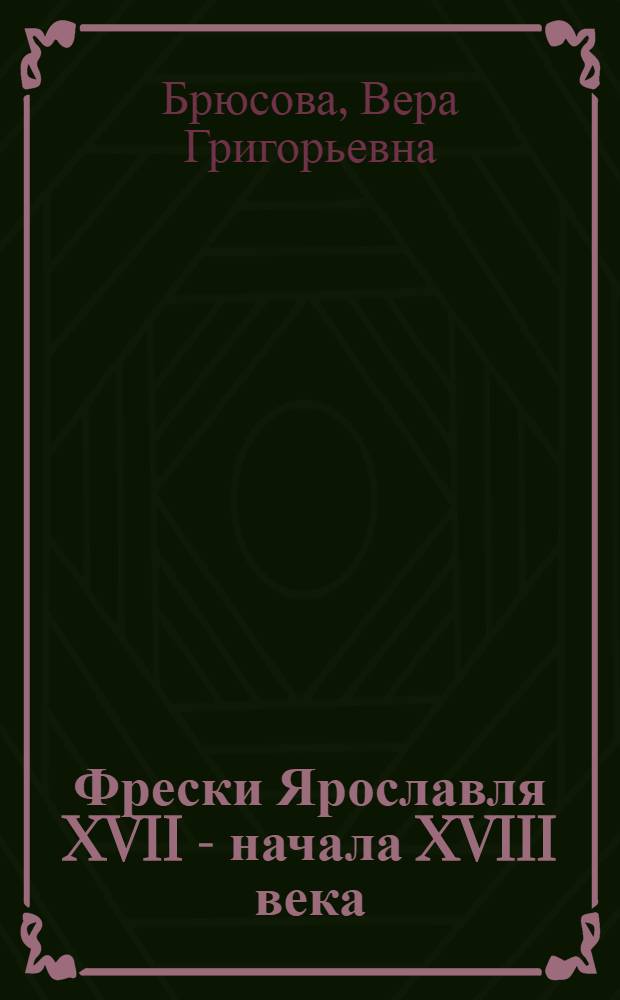 Брюсова, Вера Григорьевна

Фрески Ярославля XVII - начала XVIII века